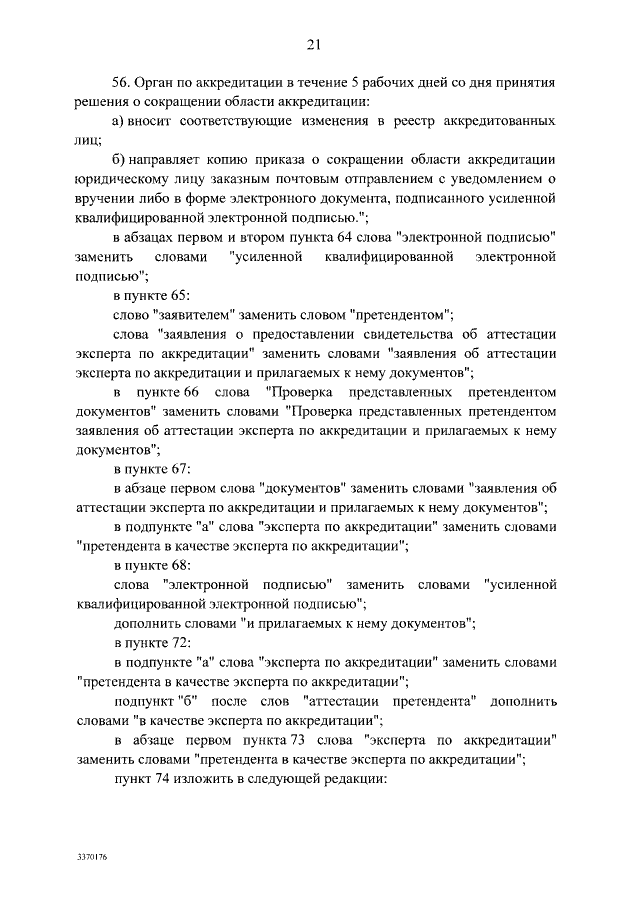 21

56. Орган по аккредитации в течение 5 рабочих дней со дня принятия решения о сокращении области аккредитации:

а) вносит соответствующие изменения в реестр аккредитованных лиц;

б) направляет копию приказа о сокращении области аккредитации юридическому лицу заказным почтовым отправлением с уведомлением о вручении либо в форме электронного документа, подписанного усиленной квалифицированной электронной подписью.";

в абзацах первом и втором пункта 64 слова "электронной подписью" заменить словами "усиленной квалифицированной электронной подписью";

в пункте 65:

слово "заявителем" заменить словом "претендентом";

слова "заявления о предоставлении свидетельства об аттестации эксперта по аккредитации" заменить словами "заявления об аттестации эксперта по аккредитации и прилагаемых к нему документов";

в пункте 66 слова "Проверка представленных претендентом документов" заменить словами "Проверка представленных претендентом заявления об аттестации эксперта по аккредитации и прилагаемых к нему документов";

в пункте 67:

в абзаце первом слова "документов" заменить словами "заявления об аттестации эксперта по аккредитации и прилагаемых к нему документов";

в подпункте "а" слова "эксперта по аккредитации" заменить словами "претендента в качестве эксперта по аккредитации";

в пункте 68:

слова "электронной подписью" заменить словами "усиленной квалифицированной электронной подписью";

дополнить словами "и прилагаемых к нему документов";

в пункте 72:

в подпункте "а" слова "эксперта по аккредитации" заменить словами "претендента в качестве эксперта по аккредитации";

подпункт "б" после слов "аттестации претендента" дополнить словами "в качестве эксперта по аккредитации";

в абзаце первом пункта 73 слова "эксперта по аккредитации" заменить словами "претендента в качестве эксперта по аккредитации";

пункт 74 изложить в следующей редакции:

3370176